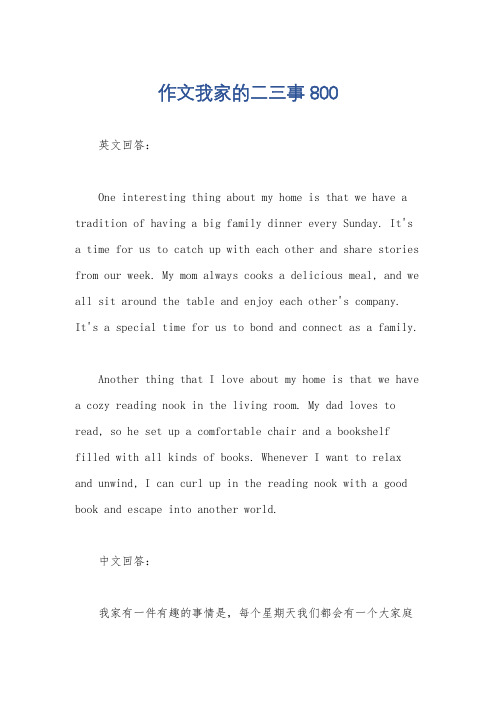 作文我家的二三事800

英文回答：

One interesting thing about my home is that we have a tradition of having a big family dinner every Sunday. It's a time for us to catch up with each other and share stories from our week. My mom always cooks a delicious meal, and we all sit around the table and enjoy each other's company. It's a special time for us to bond and connect as a family.

Another thing that I love about my home is that we have a cozy reading nook in the living room. My dad loves to read, so he set up a comfortable chair and a bookshelf filled with all kinds of books. Whenever I want to relax and unwind, I can curl up in the reading nook with a good book and escape into another world.

中文回答：

我家有一件有趣的事情是，每个星期天我们都会有一个大家庭